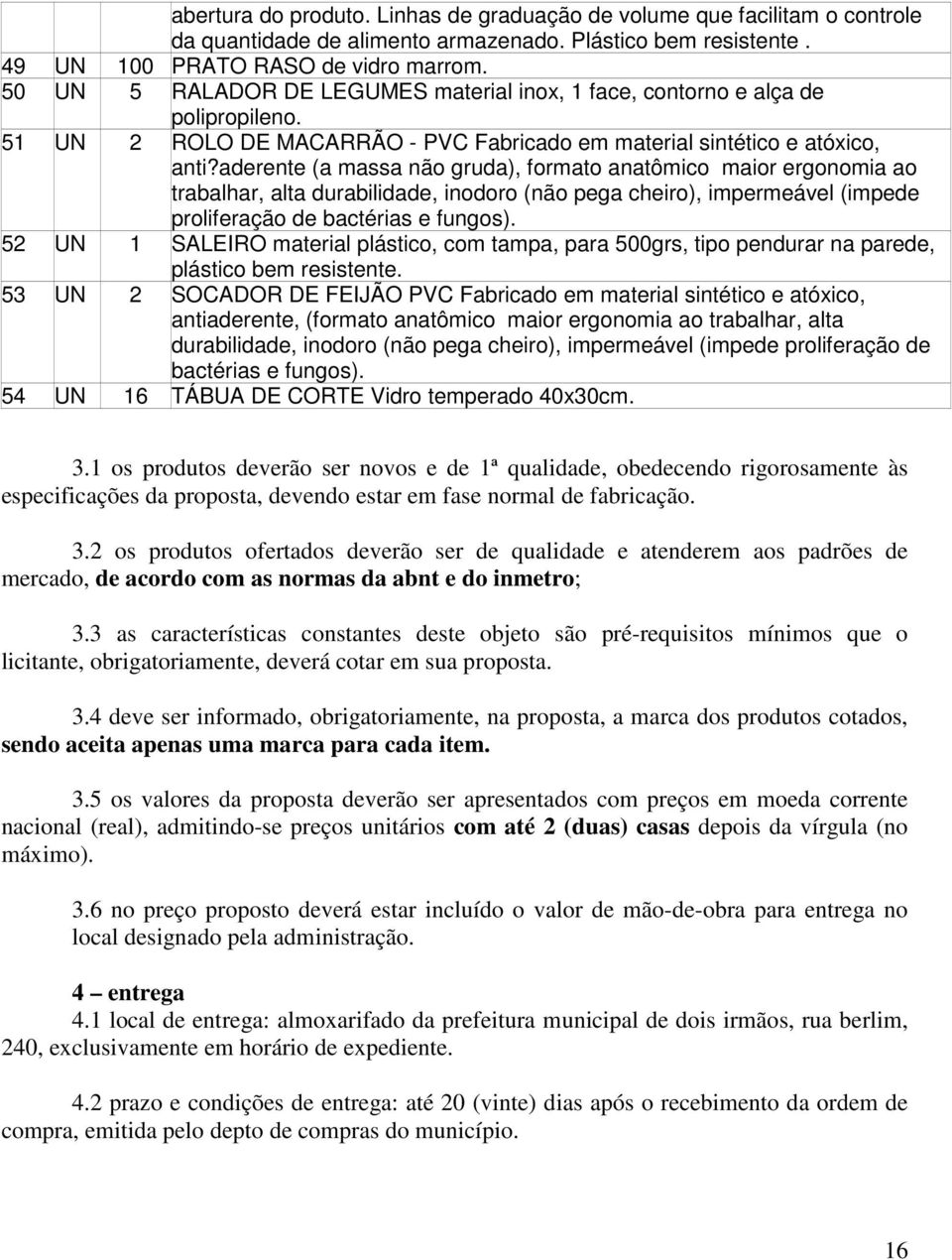 |  |  |  | abertura do produto. Linhas de graduação de volume que facilitam o controle da quantidade de alimento armazenado. Plástico bem resistente . |
|---|---|---|---|
| 49 | UN | 100 | PRATO RASO de vidro marrom. |
| 50 | UN | 5 | RALADOR DE LEGUMES material inox, 1 face, contorno e alça de polipropileno. |
| 51 | UN | 2 | ROLO DE MACARRÃO - PVC Fabricado em material sintético e atóxico, anti?aderente (a massa não gruda), formato anatômico maior ergonomia ao trabalhar, alta durabilidade, inodoro (não pega cheiro), impermeável (impede proliferação de bactérias e fungos). |
| 52 | UN | 1 | SALEIRO material plástico, com tampa, para 500grs, tipo pendurar na parede, plástico bem resistente. |
| 53 | UN | 2 | SOCADOR DE FEIJÃO PVC Fabricado em material sintético e atóxico, antiaderente, (formato anatômico maior ergonomia ao trabalhar, alta durabilidade, inodoro (não pega cheiro), impermeável (impede proliferação de bactérias e fungos). |
| 54 | UN | 16 | TÁBUA DE CORTE Vidro temperado 40x30cm. |

3.1 os produtos deverão ser novos e de 1ª qualidade, obedecendo rigorosamente às especificações da proposta, devendo estar em fase normal de fabricação.

3.2 os produtos ofertados deverão ser de qualidade e atenderem aos padrões de mercado, de acordo com as normas da abnt e do inmetro;

3.3 as características constantes deste objeto são pré-requisitos mínimos que o licitante, obrigatoriamente, deverá cotar em sua proposta.

3.4 deve ser informado, obrigatoriamente, na proposta, a marca dos produtos cotados, sendo aceita apenas uma marca para cada item.

3.5 os valores da proposta deverão ser apresentados com preços em moeda corrente nacional (real), admitindo-se preços unitários com até 2 (duas) casas depois da vírgula (no máximo).

3.6 no preço proposto deverá estar incluído o valor de mão-de-obra para entrega no local designado pela administração.

4 – entrega
4.1 local de entrega: almoxarifado da prefeitura municipal de dois irmãos, rua berlim, 240, exclusivamente em horário de expediente.

4.2 prazo e condições de entrega: até 20 (vinte) dias após o recebimento da ordem de compra, emitida pelo depto de compras do município.

16